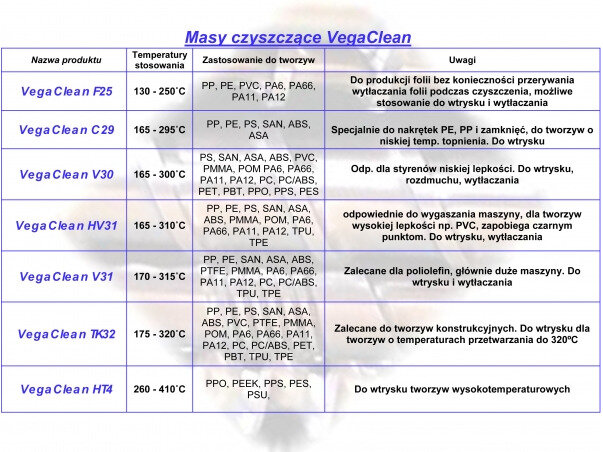 Masy czyszczące VegaClean

| Nazwa produktu | Temperatury stosowania | Zastosowanie do tworzyw | Uwagi |
|---|---|---|---|
| VegaClean F25 | 130 - 250˚C | PP, PE, PVC, PA6, PA66, PA11, PA12 | Do produkcji folii bez konieczności przerywania wytłaczania folii podczas czyszczenia, możliwe stosowanie do wtrysku i wytłaczania |
| VegaClean C29 | 165 - 295˚C | PP, PE, PS, SAN, ABS, ASA | Specjalnie do nakrętek PE, PP i zamknięć, do tworzyw o niskiej temp. topnienia. Do wtrysku |
| VegaClean V30 | 165 - 300˚C | PS, SAN, ASA, ABS, PVC, PMMA, POM PA6, PA66, PA11, PA12, PC, PC/ABS, PET, PBT, PPO, PPS, PES | Odp. dla styrenów niskiej lepkości. Do wtrysku, rozdmuchu, wytłaczania |
| VegaClean HV31 | 165 - 310˚C | PP, PE, PS, SAN, ASA, ABS, PMMA, POM, PA6, PA66, PA11, PA12, TPU, TPE | odpowiednie do wygaszania maszyny, dla tworzyw wysokiej lepkości np. PVC, zapobiega czarnym punktom. Do wtrysku, wytłaczania |
| VegaClean V31 | 170 - 315˚C | PP, PE, SAN, ASA, ABS, PTFE, PMMA, PA6, PA66, PA11, PA12, PC, PC/ABS, TPU, TPE | Zalecane dla poliolefin, głównie duże maszyny. Do wtrysku i wytłaczania |
| VegaClean TK32 | 175 - 320˚C | PP, PE, PS, SAN, ASA, ABS, PVC, PTFE, PMMA, POM, PA6, PA66, PA11, PA12, PC, PC/ABS, PET, PBT, TPU, TPE | Zalecane do tworzyw konstrukcyjnych. Do wtrysku dla tworzyw o temperaturach przetwarzania do 320ºC |
| VegaClean HT4 | 260 - 410˚C | PPO, PEEK, PPS, PES, PSU, | Do wtrysku tworzyw wysokotemperaturowych |